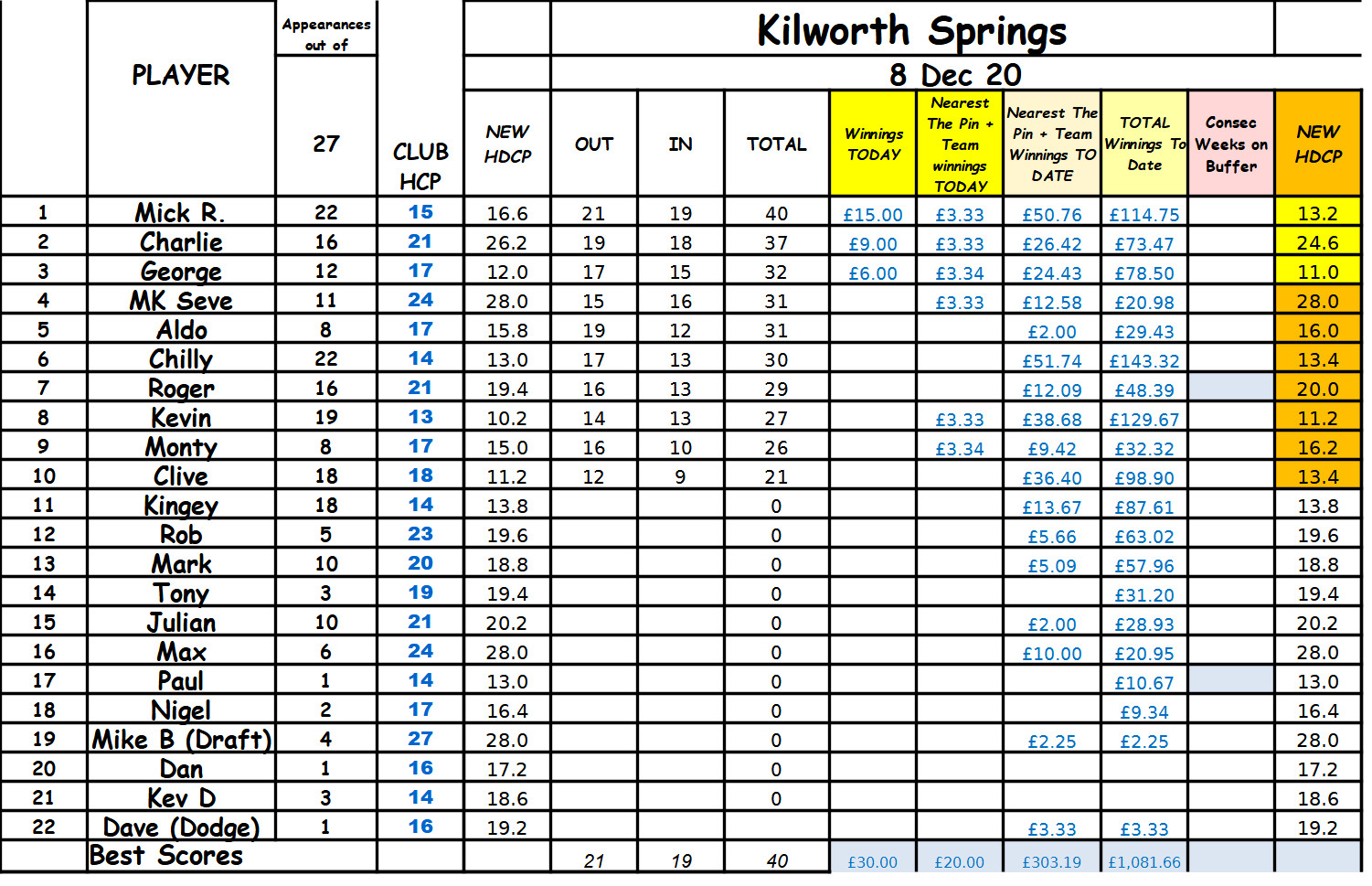 Kilworth Springs

8 Dec 20

| | PLAYER | Appearances out of 27 | CLUB HCP | NEW HDCP | OUT | IN | TOTAL | Winnings TODAY | Nearest The Pin + Team winnings TODAY | Nearest The Pin + Team Winnings TO DATE | TOTAL Winnings To Date | Consec Weeks on Buffer | NEW HDCP |
|---|---|---|---|---|---|---|---|---|---|---|---|---|---|
| 1 | Mick R. | 22 | 15 | 16.6 | 21 | 19 | 40 | £15.00 | £3.33 | £50.76 | £114.75 | | 13.2 |
| 2 | Charlie | 16 | 21 | 26.2 | 19 | 18 | 37 | £9.00 | £3.33 | £26.42 | £73.47 | | 24.6 |
| 3 | George | 12 | 17 | 12.0 | 17 | 15 | 32 | £6.00 | £3.34 | £24.43 | £78.50 | | 11.0 |
| 4 | MK Seve | 11 | 24 | 28.0 | 15 | 16 | 31 | | £3.33 | £12.58 | £20.98 | | 28.0 |
| 5 | Aldo | 8 | 17 | 15.8 | 19 | 12 | 31 | | | £2.00 | £29.43 | | 16.0 |
| 6 | Chilly | 22 | 14 | 13.0 | 17 | 13 | 30 | | | £51.74 | £143.32 | | 13.4 |
| 7 | Roger | 16 | 21 | 19.4 | 16 | 13 | 29 | | | £12.09 | £48.39 | | 20.0 |
| 8 | Kevin | 19 | 13 | 10.2 | 14 | 13 | 27 | | £3.33 | £38.68 | £129.67 | | 11.2 |
| 9 | Monty | 8 | 17 | 15.0 | 16 | 10 | 26 | | £3.34 | £9.42 | £32.32 | | 16.2 |
| 10 | Clive | 18 | 18 | 11.2 | 12 | 9 | 21 | | | £36.40 | £98.90 | | 13.4 |
| 11 | Kingey | 18 | 14 | 13.8 | | | 0 | | | £13.67 | £87.61 | | 13.8 |
| 12 | Rob | 5 | 23 | 19.6 | | | 0 | | | £5.66 | £63.02 | | 19.6 |
| 13 | Mark | 10 | 20 | 18.8 | | | 0 | | | £5.09 | £57.96 | | 18.8 |
| 14 | Tony | 3 | 19 | 19.4 | | | 0 | | | | £31.20 | | 19.4 |
| 15 | Julian | 10 | 21 | 20.2 | | | 0 | | | £2.00 | £28.93 | | 20.2 |
| 16 | Max | 6 | 24 | 28.0 | | | 0 | | | £10.00 | £20.95 | | 28.0 |
| 17 | Paul | 1 | 14 | 13.0 | | | 0 | | | | £10.67 | | 13.0 |
| 18 | Nigel | 2 | 17 | 16.4 | | | 0 | | | | £9.34 | | 16.4 |
| 19 | Mike B (Draft) | 4 | 27 | 28.0 | | | 0 | | | £2.25 | £2.25 | | 28.0 |
| 20 | Dan | 1 | 16 | 17.2 | | | 0 | | | | | | 17.2 |
| 21 | Kev D | 3 | 14 | 18.6 | | | 0 | | | | | | 18.6 |
| 22 | Dave (Dodge) | 1 | 16 | 19.2 | | | | | | £3.33 | £3.33 | | 19.2 |
| | Best Scores | | | | 21 | 19 | 40 | £30.00 | £20.00 | £303.19 | £1,081.66 | | |